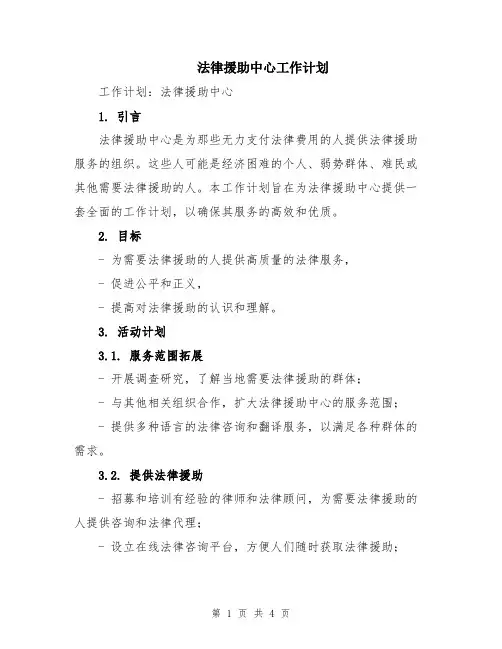 法律援助中心工作计划

工作计划：法律援助中心

1. 引言

法律援助中心是为那些无力支付法律费用的人提供法律援助服务的组织。这些人可能是经济困难的个人、弱势群体、难民或其他需要法律援助的人。本工作计划旨在为法律援助中心提供一套全面的工作计划，以确保其服务的高效和优质。

2. 目标

- 为需要法律援助的人提供高质量的法律服务，

- 促进公平和正义，

- 提高对法律援助的认识和理解。

3. 活动计划

3.1. 服务范围拓展

- 开展调查研究，了解当地需要法律援助的群体；

- 与其他相关组织合作，扩大法律援助中心的服务范围；

- 提供多种语言的法律咨询和翻译服务，以满足各种群体的需求。

3.2. 提供法律援助

- 招募和培训有经验的律师和法律顾问，为需要法律援助的人提供咨询和法律代理；

- 设立在线法律咨询平台，方便人们随时获取法律援助；

第 1 页 共 4 页